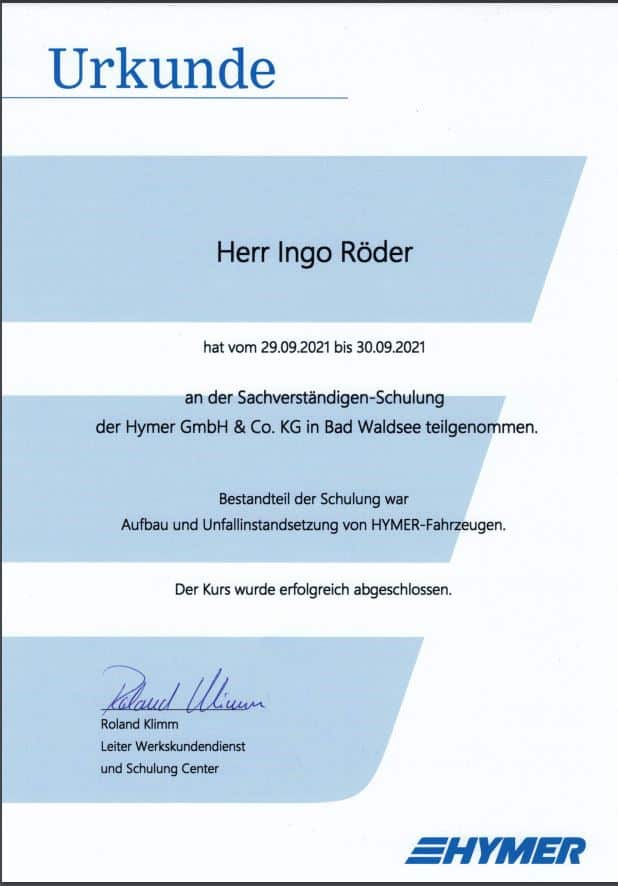 Urkunde

Herr Ingo Röder

hat vom 29.09.2021 bis 30.09.2021

an der Sachverständigen-Schulung der Hymer GmbH & Co. KG in Bad Waldsee teilgenommen.

Bestandteil der Schulung war Aufbau und Unfallinstandsetzung von HYMER-Fahrzeugen.

Der Kurs wurde erfolgreich abgeschlossen.

Roland Klimm

Roland Klimm
Leiter Werkskundendienst
und Schulung Center

HYMER